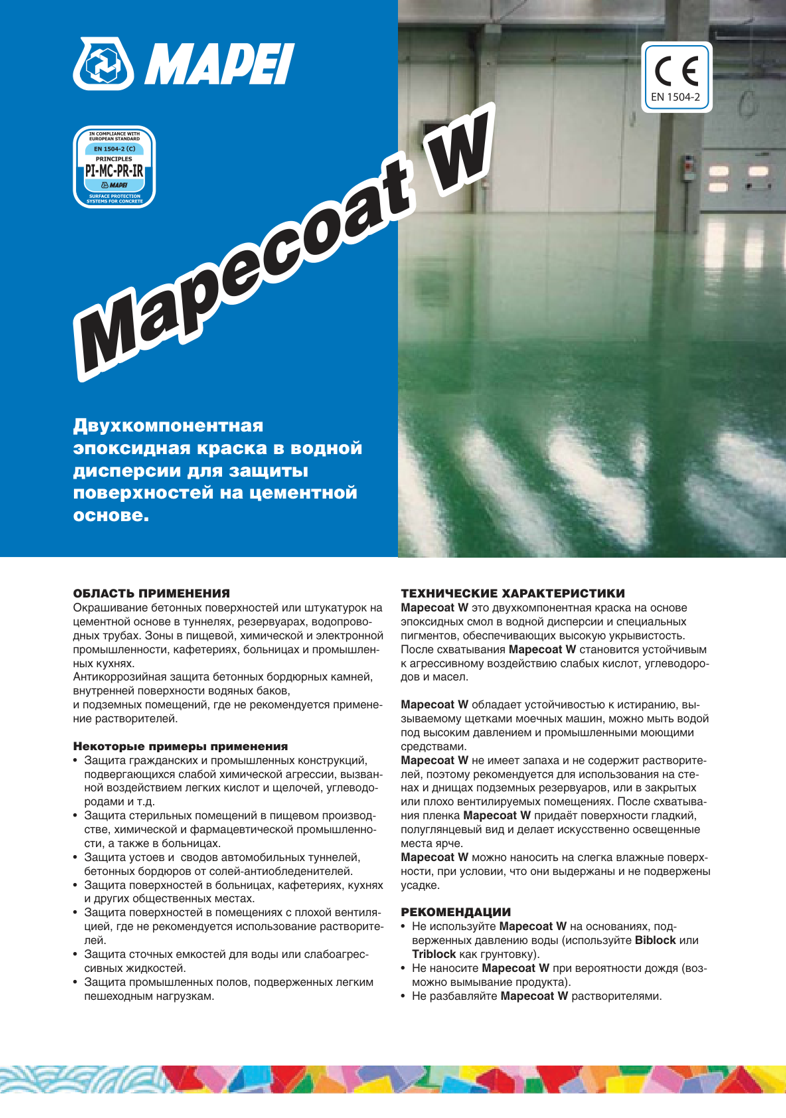 MAPEI

CE
EN 1504-2

IN COMPLIANCE WITH EUROPEAN STANDARD
EN 1504-2 (C)
PRINCIPLES
PI-MC-PR-IR
MAPEI
SURFACE PROTECTION SYSTEMS FOR CONCRETE

Mapecoat W

Двухкомпонентная эпоксидная краска в водной дисперсии для защиты поверхностей на цементной основе.

ОБЛАСТЬ ПРИМЕНЕНИЯ
Окрашивание бетонных поверхностей или штукатурок на цементной основе в туннелях, резервуарах, водопроводных трубах. Зоны в пищевой, химической и электронной промышленности, кафетериях, больницах и промышленных кухнях.
Антикоррозийная защита бетонных бордюрных камней, внутренней поверхности водяных баков,
и подземных помещений, где не рекомендуется применение растворителей.

Некоторые примеры применения
• Защита гражданских и промышленных конструкций, подвергающихся слабой химической агрессии, вызванной воздействием легких кислот и щелочей, углеводородами и т.д.
• Защита стерильных помещений в пищевом производстве, химической и фармацевтической промышленности, а также в больницах.
• Защита устоев и сводов автомобильных туннелей, бетонных бордюров от солей-антиобледенителей.
• Защита поверхностей в больницах, кафетериях, кухнях и других общественных местах.
• Защита поверхностей в помещениях с плохой вентиляцией, где не рекомендуется использование растворителей.
• Защита сточных емкостей для воды или слабоагрессивных жидкостей.
• Защита промышленных полов, подверженных легким пешеходным нагрузкам.

ТЕХНИЧЕСКИЕ ХАРАКТЕРИСТИКИ
Mapecoat W это двухкомпонентная краска на основе эпоксидных смол в водной дисперсии и специальных пигментов, обеспечивающих высокую укрывистость. После схватывания Mapecoat W становится устойчивым к агрессивному воздействию слабых кислот, углеводородов и масел.

Mapecoat W обладает устойчивостью к истиранию, вызываемому щетками моечных машин, можно мыть водой под высоким давлением и промышленными моющими средствами.
Mapecoat W не имеет запаха и не содержит растворителей, поэтому рекомендуется для использования на стенах и днищах подземных резервуаров, или в закрытых или плохо вентилируемых помещениях. После схватывания пленка Mapecoat W придаёт поверхности гладкий, полуглянцевый вид и делает искусственно освещенные места ярче.
Mapecoat W можно наносить на слегка влажные поверхности, при условии, что они выдержаны и не подвержены усадке.

РЕКОМЕНДАЦИИ
• Не используйте Mapecoat W на основаниях, подверженных давлению воды (используйте Biblock или Triblock как грунтовку).
• Не наносите Mapecoat W при вероятности дождя (возможно вымывание продукта).
• Не разбавляйте Mapecoat W растворителями.